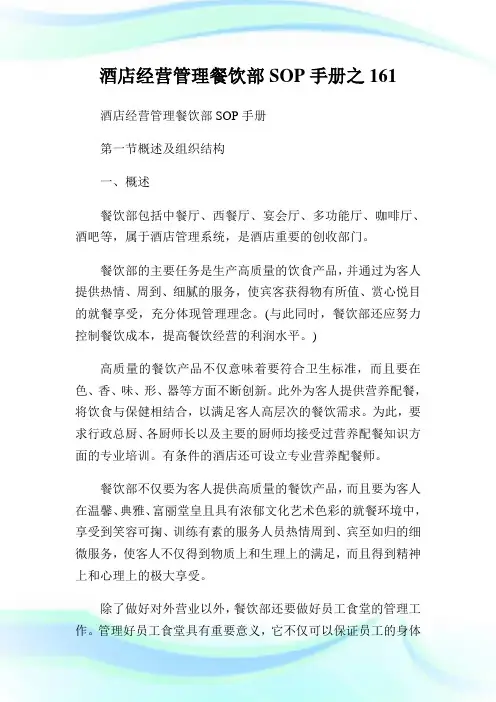 酒店经营管理餐饮部 SOP 手册之 161

酒店经营管理餐饮部 SOP 手册

第一节概述及组织结构

一、概述

餐饮部包括中餐厅、西餐厅、宴会厅、多功能厅、咖啡厅、酒吧等，属于酒店管理系统，是酒店重要的创收部门。

餐饮部的主要任务是生产高质量的饮食产品，并通过为客人提供热情、周到、细腻的服务，使宾客获得物有所值、赏心悦目的就餐享受，充分体现管理理念。(与此同时，餐饮部还应努力控制餐饮成本，提高餐饮经营的利润水平。)

高质量的餐饮产品不仅意味着要符合卫生标准，而且要在色、香、味、形、器等方面不断创新。此外为客人提供营养配餐，将饮食与保健相结合，以满足客人高层次的餐饮需求。为此，要求行政总厨、各厨师长以及主要的厨师均接受过营养配餐知识方面的专业培训。有条件的酒店还可设立专业营养配餐师。

餐饮部不仅要为客人提供高质量的餐饮产品，而且要为客人在温馨、典雅、富丽堂皇且具有浓郁文化艺术色彩的就餐环境中，享受到笑容可掬、训练有素的服务人员热情周到、宾至如归的细微服务，使客人不仅得到物质上和生理上的满足，而且得到精神上和心理上的极大享受。

除了做好对外营业以外，餐饮部还要做好员工食堂的管理工作。管理好员工食堂具有重要意义，它不仅可以保证员工的身体